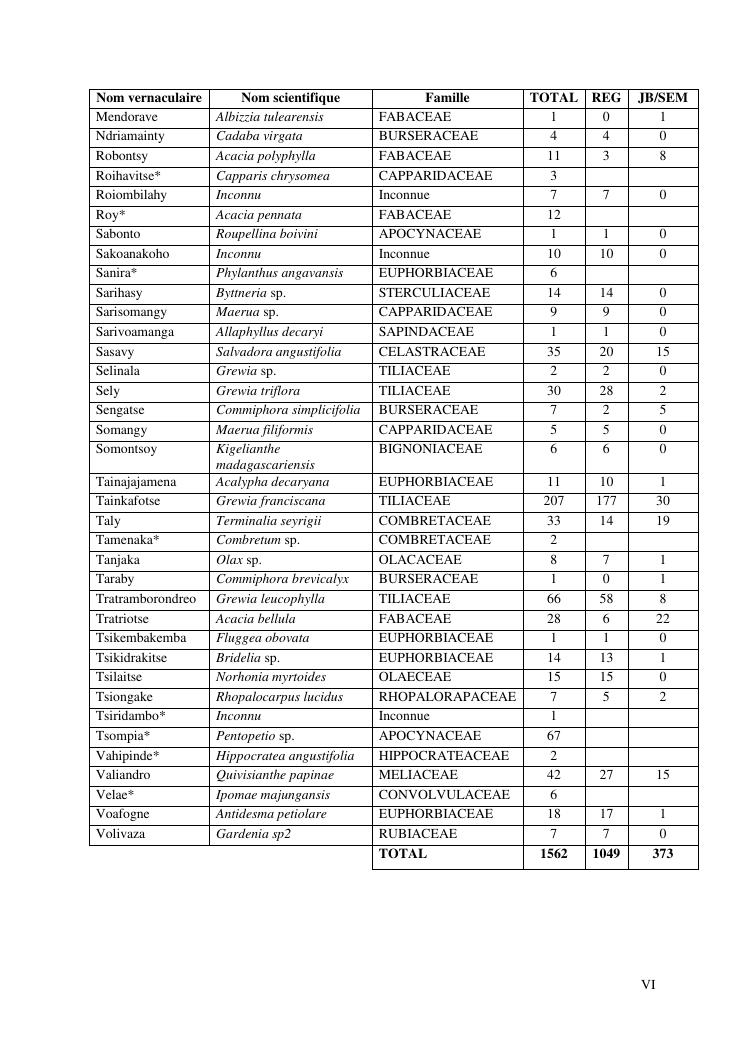 | Nom vernaculaire | Nom scientifique | Famille | TOTAL | REG | JB/SEM |
|---|---|---|---|---|---|
| Mendorave | Albizzia tulearensis | FABACEAE | 1 | 0 | 1 |
| Ndriamainty | Cadaba virgata | BURSERACEAE | 4 | 4 | 0 |
| Robontsy | Acacia polyphylla | FABACEAE | 11 | 3 | 8 |
| Roihavitse* | Capparis chrysomea | CAPPARIDACEAE | 3 | | |
| Roiombilahy | Inconnu | Inconnue | 7 | 7 | 0 |
| Roy* | Acacia pennata | FABACEAE | 12 | | |
| Sabonto | Roupellina boivini | APOCYNACEAE | 1 | 1 | 0 |
| Sakoanakoho | Inconnu | Inconnue | 10 | 10 | 0 |
| Sanira* | Phylanthus angavansis | EUPHORBIACEAE | 6 | | |
| Sarihasy | Byttneria sp. | STERCULIACEAE | 14 | 14 | 0 |
| Sarisomangy | Maerua sp. | CAPPARIDACEAE | 9 | 9 | 0 |
| Sarivoamanga | Allaphyllus decaryi | SAPINDACEAE | 1 | 1 | 0 |
| Sasavy | Salvadora angustifolia | CELASTRACEAE | 35 | 20 | 15 |
| Selinala | Grewia sp. | TILIACEAE | 2 | 2 | 0 |
| Sely | Grewia triflora | TILIACEAE | 30 | 28 | 2 |
| Sengatse | Commiphora simplicifolia | BURSERACEAE | 7 | 2 | 5 |
| Somangy | Maerua filiformis | CAPPARIDACEAE | 5 | 5 | 0 |
| Somontsoy | Kigelianthe madagascariensis | BIGNONIACEAE | 6 | 6 | 0 |
| Tainajajamena | Acalypha decaryana | EUPHORBIACEAE | 11 | 10 | 1 |
| Tainkafotse | Grewia franciscana | TILIACEAE | 207 | 177 | 30 |
| Taly | Terminalia seyrigii | COMBRETACEAE | 33 | 14 | 19 |
| Tamenaka* | Combretum sp. | COMBRETACEAE | 2 | | |
| Tanjaka | Olax sp. | OLACACEAE | 8 | 7 | 1 |
| Taraby | Commiphora brevicalyx | BURSERACEAE | 1 | 0 | 1 |
| Tratramborondreo | Grewia leucophylla | TILIACEAE | 66 | 58 | 8 |
| Tratriotse | Acacia bellula | FABACEAE | 28 | 6 | 22 |
| Tsikembakemba | Fluggea obovata | EUPHORBIACEAE | 1 | 1 | 0 |
| Tsikidrakitse | Bridelia sp. | EUPHORBIACEAE | 14 | 13 | 1 |
| Tsilaitse | Norhonia myrtoides | OLAECEAE | 15 | 15 | 0 |
| Tsiongake | Rhopalocarpus lucidus | RHOPALORAPACEAE | 7 | 5 | 2 |
| Tsiridambo* | Inconnu | Inconnue | 1 | | |
| Tsompia* | Pentopetio sp. | APOCYNACEAE | 67 | | |
| Vahipinde* | Hippocratea angustifolia | HIPPOCRATEACEAE | 2 | | |
| Valiandro | Quivisianthe papinae | MELIACEAE | 42 | 27 | 15 |
| Velae* | Ipomae majungansis | CONVOLVULACEAE | 6 | | |
| Voafogne | Antidesma petiolare | EUPHORBIACEAE | 18 | 17 | 1 |
| Volivaza | Gardenia sp2 | RUBIACEAE | 7 | 7 | 0 |
| | | TOTAL | 1562 | 1049 | 373 |

VI